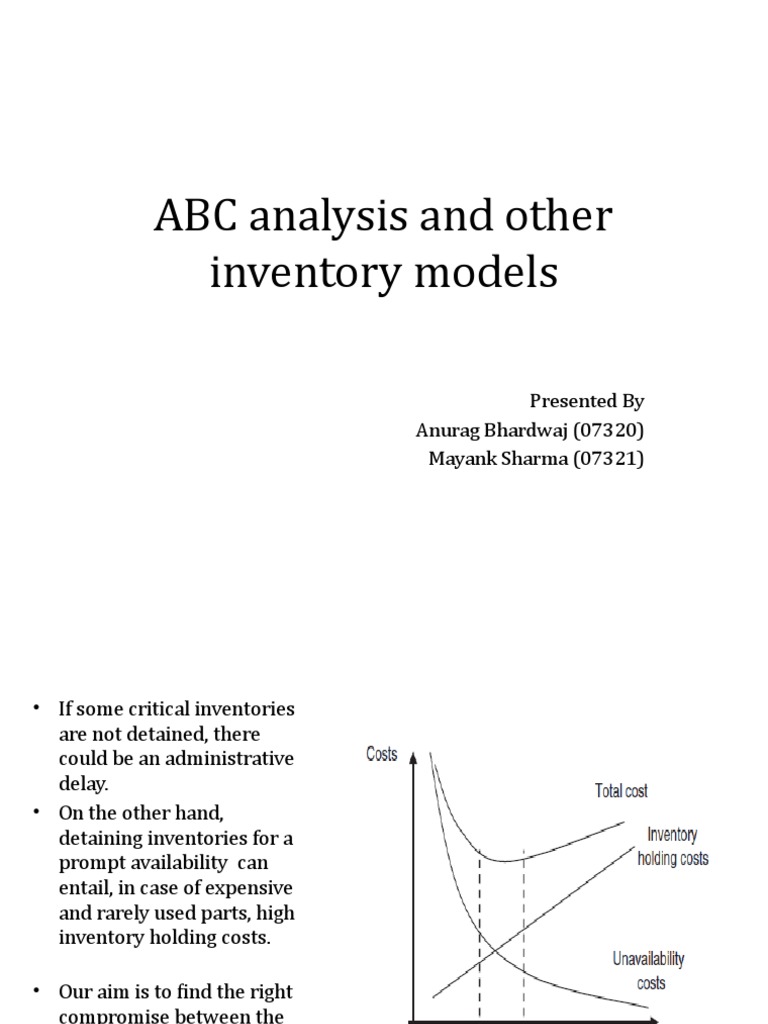 ABC analysis and other inventory models

Presented By
Anurag Bhardwaj (07320)
Mayank Sharma (07321)

• If some critical inventories are not detained, there could be an administrative delay.
• On the other hand, detaining inventories for a prompt availability can entail, in case of expensive and rarely used parts, high inventory holding costs.

• Our aim is to find the right compromise between the

Costs
Total cost
Inventory holding costs
Unavailability costs